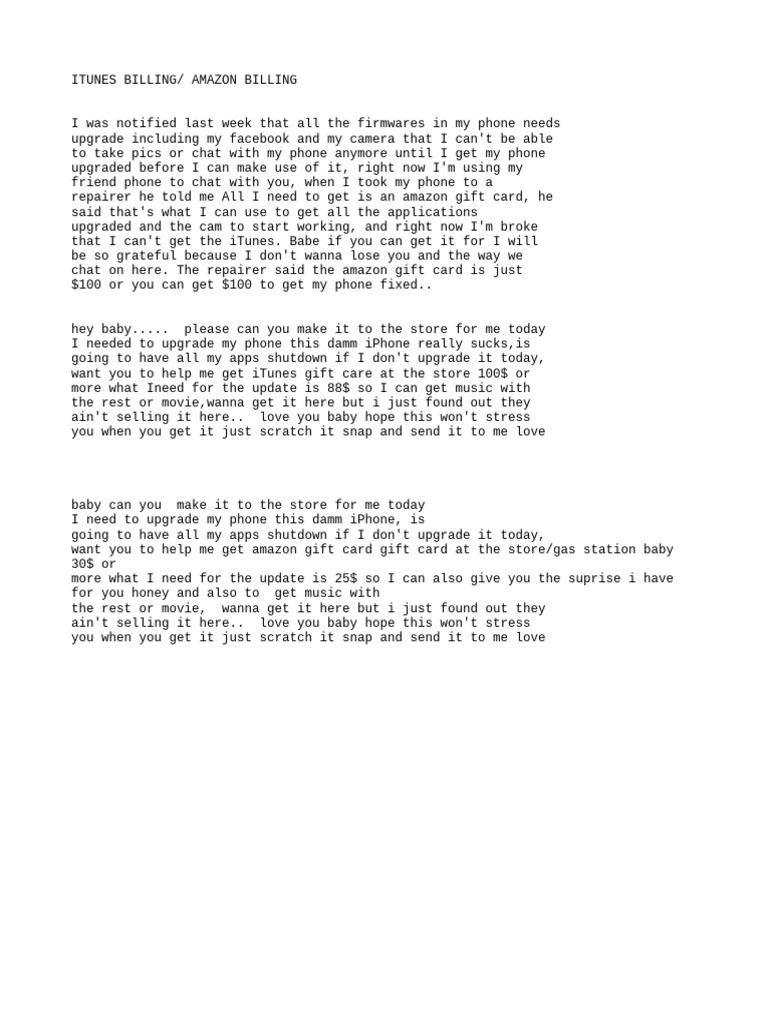 ITUNES BILLING/ AMAZON BILLING

I was notified last week that all the firmwares in my phone needs upgrade including my facebook and my camera that I can't be able to take pics or chat with my phone anymore until I get my phone upgraded before I can make use of it, right now I'm using my friend phone to chat with you, when I took my phone to a repairer he told me All I need to get is an amazon gift card, he said that's what I can use to get all the applications upgraded and the cam to start working, and right now I'm broke that I can't get the iTunes. Babe if you can get it for I will be so grateful because I don't wanna lose you and the way we chat on here. The repairer said the amazon gift card is just $100 or you can get $100 to get my phone fixed..

hey baby.....  please can you make it to the store for me today I needed to upgrade my phone this damm iPhone really sucks,is going to have all my apps shutdown if I don't upgrade it today, want you to help me get iTunes gift care at the store 100$ or more what Ineed for the update is 88$ so I can get music with the rest or movie,wanna get it here but i just found out they ain't selling it here..  love you baby hope this won't stress you when you get it just scratch it snap and send it to me love

baby can you  make it to the store for me today
I need to upgrade my phone this damm iPhone, is
going to have all my apps shutdown if I don't upgrade it today,
want you to help me get amazon gift card gift card at the store/gas station baby 30$ or
more what I need for the update is 25$ so I can also give you the suprise i have for you honey and also to  get music with
the rest or movie,  wanna get it here but i just found out they
ain't selling it here..  love you baby hope this won't stress
you when you get it just scratch it snap and send it to me love